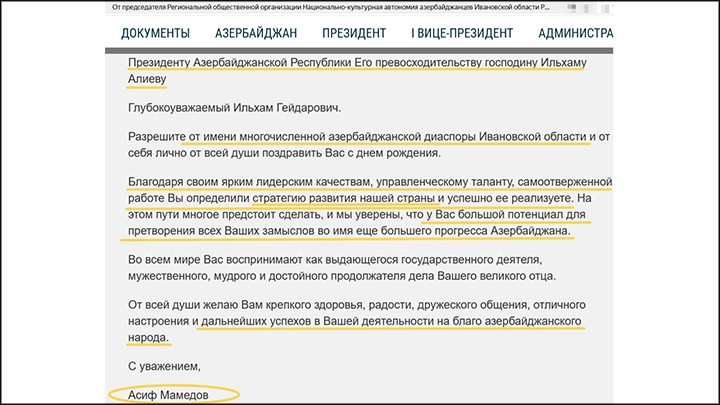 От председателя Региональной общественной организации Национально-культурная автономия азербайджанцев Ивановской области Р...

ДОКУМЕНТЫ АЗЕРБАЙДЖАН ПРЕЗИДЕНТ I ВИЦЕ-ПРЕЗИДЕНТ АДМИНИСТРА

Президенту Азербайджанской Республики Его превосходительству господину Ильхаму Алиеву

Глубокоуважаемый Ильхам Гейдарович.

Разрешите от имени многочисленной азербайджанской диаспоры Ивановской области и от себя лично от всей души поздравить Вас с днем рождения.

Благодаря своим ярким лидерским качествам, управленческому таланту, самоотверженной работе Вы определили стратегию развития нашей страны и успешно ее реализуете. На этом пути многое предстоит сделать, и мы уверены, что у Вас большой потенциал для претворения всех Ваших замыслов во имя еще большего прогресса Азербайджана.

Во всем мире Вас воспринимают как выдающегося государственного деятеля, мужественного, мудрого и достойного продолжателя дела Вашего великого отца.

От всей души желаю Вам крепкого здоровья, радости, дружеского общения, отличного настроения и дальнейших успехов в Вашей деятельности на благо азербайджанского народа.

С уважением,

Асиф Мамедов